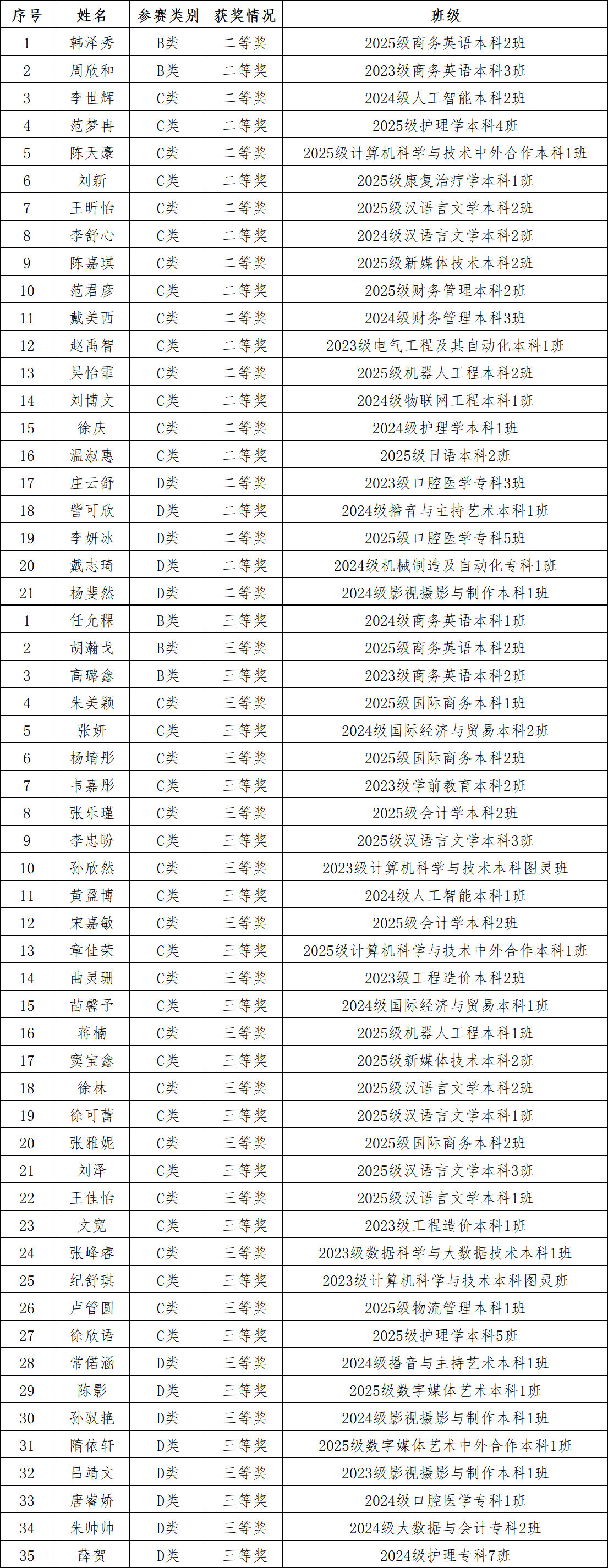 | 序号 | 姓名 | 参赛类别 | 获奖情况 | 班级 |
|---|---|---|---|---|
| 1 | 韩泽秀 | B类 | 二等奖 | 2025级商务英语本科2班 |
| 2 | 周欣和 | B类 | 二等奖 | 2023级商务英语本科3班 |
| 3 | 李世辉 | C类 | 二等奖 | 2024级人工智能本科2班 |
| 4 | 范梦冉 | C类 | 二等奖 | 2025级护理学本科4班 |
| 5 | 陈天豪 | C类 | 二等奖 | 2025级计算机科学与技术中外合作本科1班 |
| 6 | 刘新 | C类 | 二等奖 | 2025级康复治疗学本科1班 |
| 7 | 王昕怡 | C类 | 二等奖 | 2025级汉语言文学本科2班 |
| 8 | 李舒心 | C类 | 二等奖 | 2024级汉语言文学本科2班 |
| 9 | 陈嘉琪 | C类 | 二等奖 | 2025级新媒体技术本科2班 |
| 10 | 范君彦 | C类 | 二等奖 | 2025级财务管理本科2班 |
| 11 | 戴美西 | C类 | 二等奖 | 2024级财务管理本科3班 |
| 12 | 赵禹智 | C类 | 二等奖 | 2023级电气工程及其自动化本科1班 |
| 13 | 吴怡霏 | C类 | 二等奖 | 2025级机器人工程本科2班 |
| 14 | 刘博文 | C类 | 二等奖 | 2024级物联网工程本科1班 |
| 15 | 徐庆 | C类 | 二等奖 | 2024级护理学本科1班 |
| 16 | 温淑惠 | C类 | 二等奖 | 2025级日语本科2班 |
| 17 | 庄云舒 | D类 | 二等奖 | 2023级口腔医学专科3班 |
| 18 | 訾可欣 | D类 | 二等奖 | 2024级播音与主持艺术本科1班 |
| 19 | 李妍冰 | D类 | 二等奖 | 2025级口腔医学专科5班 |
| 20 | 戴志琦 | D类 | 二等奖 | 2024级机械制造及自动化专科1班 |
| 21 | 杨斐然 | D类 | 二等奖 | 2024级影视摄影与制作本科1班 |
| 1 | 任允稞 | B类 | 三等奖 | 2024级商务英语本科1班 |
| 2 | 胡瀚戈 | B类 | 三等奖 | 2025级商务英语本科2班 |
| 3 | 高璐鑫 | B类 | 三等奖 | 2023级商务英语本科2班 |
| 4 | 朱美颖 | C类 | 三等奖 | 2025级国际商务本科1班 |
| 5 | 张妍 | C类 | 三等奖 | 2024级国际经济与贸易本科2班 |
| 6 | 杨堉彤 | C类 | 三等奖 | 2025级国际商务本科2班 |
| 7 | 韦嘉彤 | C类 | 三等奖 | 2023级学前教育本科2班 |
| 8 | 张乐瑾 | C类 | 三等奖 | 2025级会计学本科2班 |
| 9 | 李忠盼 | C类 | 三等奖 | 2025级汉语言文学本科3班 |
| 10 | 孙欣然 | C类 | 三等奖 | 2023级计算机科学与技术本科图灵班 |
| 11 | 黄盈博 | C类 | 三等奖 | 2024级人工智能本科1班 |
| 12 | 宋嘉敏 | C类 | 三等奖 | 2025级会计学本科2班 |
| 13 | 章佳荣 | C类 | 三等奖 | 2025级计算机科学与技术中外合作本科1班 |
| 14 | 曲灵珊 | C类 | 三等奖 | 2023级工程造价本科2班 |
| 15 | 苗馨予 | C类 | 三等奖 | 2024级国际经济与贸易本科1班 |
| 16 | 蒋楠 | C类 | 三等奖 | 2025级机器人工程本科1班 |
| 17 | 窦宝鑫 | C类 | 三等奖 | 2025级新媒体技术本科2班 |
| 18 | 徐林 | C类 | 三等奖 | 2025级汉语言文学本科2班 |
| 19 | 徐可蕾 | C类 | 三等奖 | 2025级汉语言文学本科1班 |
| 20 | 张雅妮 | C类 | 三等奖 | 2025级国际商务本科2班 |
| 21 | 刘泽 | C类 | 三等奖 | 2025级汉语言文学本科3班 |
| 22 | 王佳怡 | C类 | 三等奖 | 2025级汉语言文学本科1班 |
| 23 | 文宽 | C类 | 三等奖 | 2023级工程造价本科1班 |
| 24 | 张峰睿 | C类 | 三等奖 | 2023级数据科学与大数据技术本科1班 |
| 25 | 纪舒琪 | C类 | 三等奖 | 2023级计算机科学与技术本科图灵班 |
| 26 | 卢管圆 | C类 | 三等奖 | 2025级物流管理本科1班 |
| 27 | 徐欣语 | C类 | 三等奖 | 2025级护理学本科5班 |
| 28 | 常偌涵 | D类 | 三等奖 | 2024级播音与主持艺术本科1班 |
| 29 | 陈影 | D类 | 三等奖 | 2025级数字媒体艺术本科1班 |
| 30 | 孙驭艳 | D类 | 三等奖 | 2024级影视摄影与制作本科1班 |
| 31 | 隋依轩 | D类 | 三等奖 | 2025级数字媒体艺术中外合作本科1班 |
| 32 | 吕靖文 | D类 | 三等奖 | 2023级影视摄影与制作本科1班 |
| 33 | 唐睿娇 | D类 | 三等奖 | 2024级口腔医学专科1班 |
| 34 | 朱帅帅 | D类 | 三等奖 | 2024级大数据与会计专科2班 |
| 35 | 薛贺 | D类 | 三等奖 | 2024级护理专科7班 |